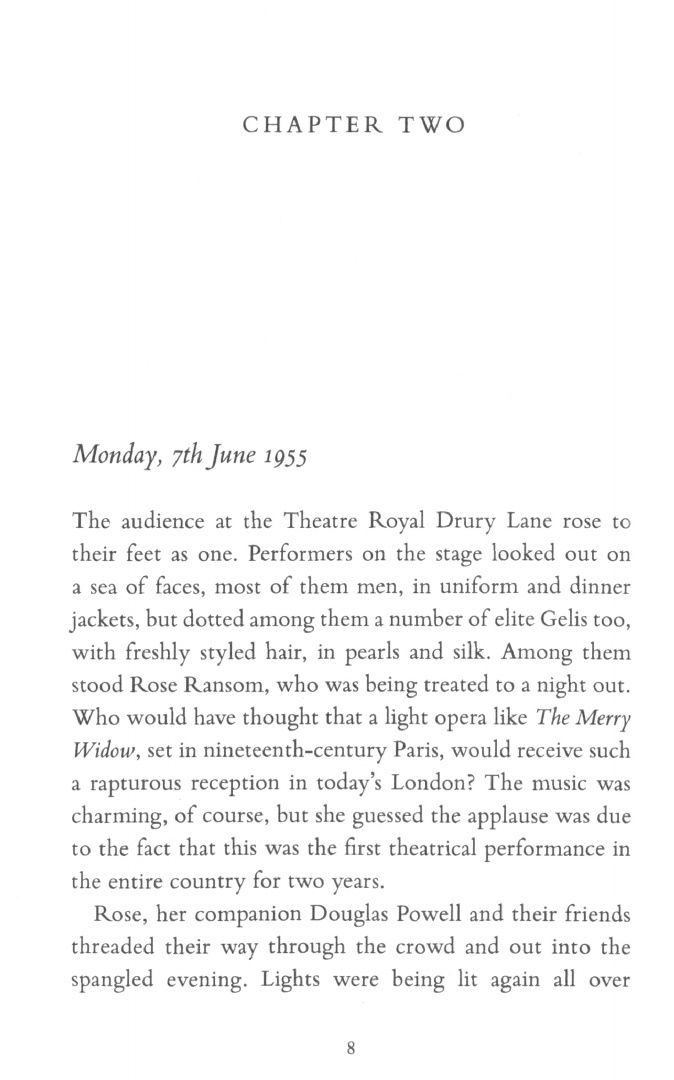 CHAPTER TWO

Monday, 7th June 1955

The audience at the Theatre Royal Drury Lane rose to their feet as one. Performers on the stage looked out on a sea of faces, most of them men, in uniform and dinner jackets, but dotted among them a number of elite Gelis too, with freshly styled hair, in pearls and silk. Among them stood Rose Ransom, who was being treated to a night out. Who would have thought that a light opera like The Merry Widow, set in nineteenth-century Paris, would receive such a rapturous reception in today's London? The music was charming, of course, but she guessed the applause was due to the fact that this was the first theatrical performance in the entire country for two years.

Rose, her companion Douglas Powell and their friends threaded their way through the crowd and out into the spangled evening. Lights were being lit again all over

8